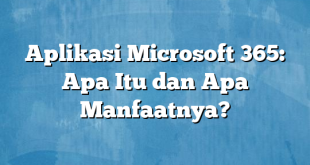 Aplikasi Microsoft 365: Apa Itu dan Apa Manfaatnya?